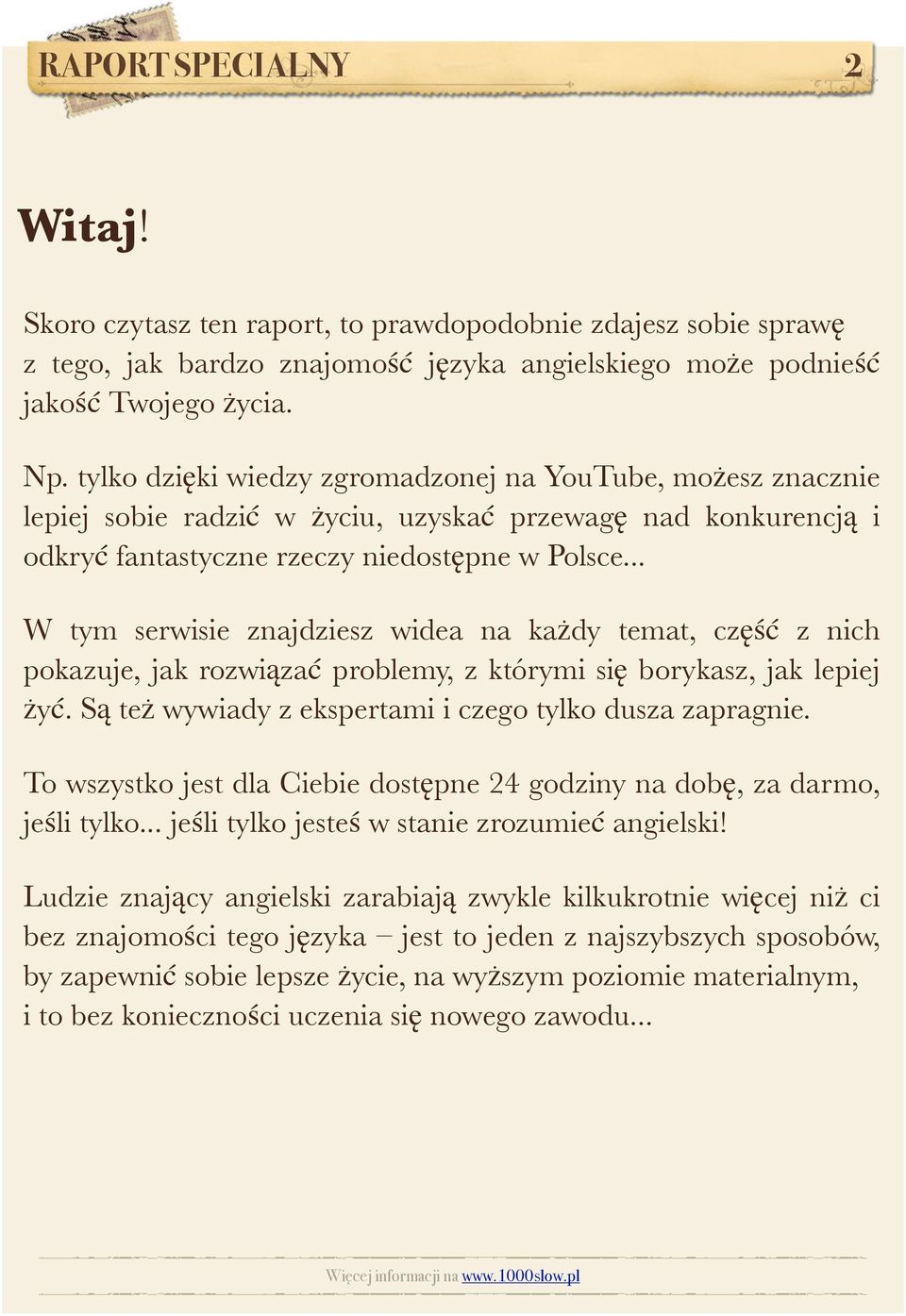 RAPORT SPECIALNY 2

Witaj!

Skoro czytasz ten raport, to prawdopodobnie zdajesz sobie sprawę z tego, jak bardzo znajomość języka angielskiego może podnieść jakość Twojego życia.

Np. tylko dzięki wiedzy zgromadzonej na YouTube, możesz znacznie lepiej sobie radzić w życiu, uzyskać przewagę nad konkurencją i odkryć fantastyczne rzeczy niedostępne w Polsce...

W tym serwisie znajdziesz widea na każdy temat, część z nich pokazuje, jak rozwiązać problemy, z którymi się borykasz, jak lepiej żyć. Są też wywiady z ekspertami i czego tylko dusza zapragnie.

To wszystko jest dla Ciebie dostępne 24 godziny na dobę, za darmo, jeśli tylko... jeśli tylko jesteś w stanie zrozumieć angielski!

Ludzie znający angielski zarabiają zwykle kilkukrotnie więcej niż ci bez znajomości tego języka – jest to jeden z najszybszych sposobów, by zapewnić sobie lepsze życie, na wyższym poziomie materialnym, i to bez konieczności uczenia się nowego zawodu...

Więcej informacji na www.1000slow.pl